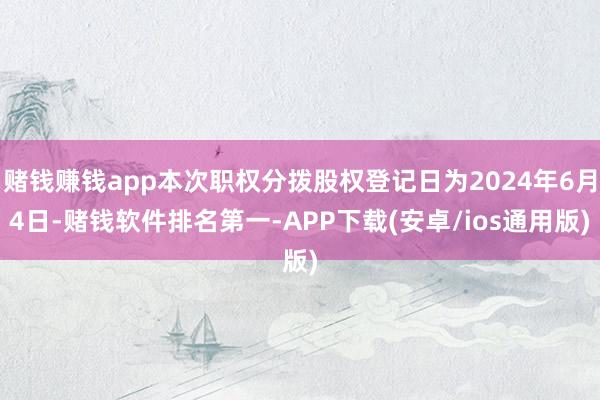 赌钱赚钱app本次职权分拨股权登记日为2024年6月4日-赌钱软件排名第一-APP下载(安卓/ios通用版)版)